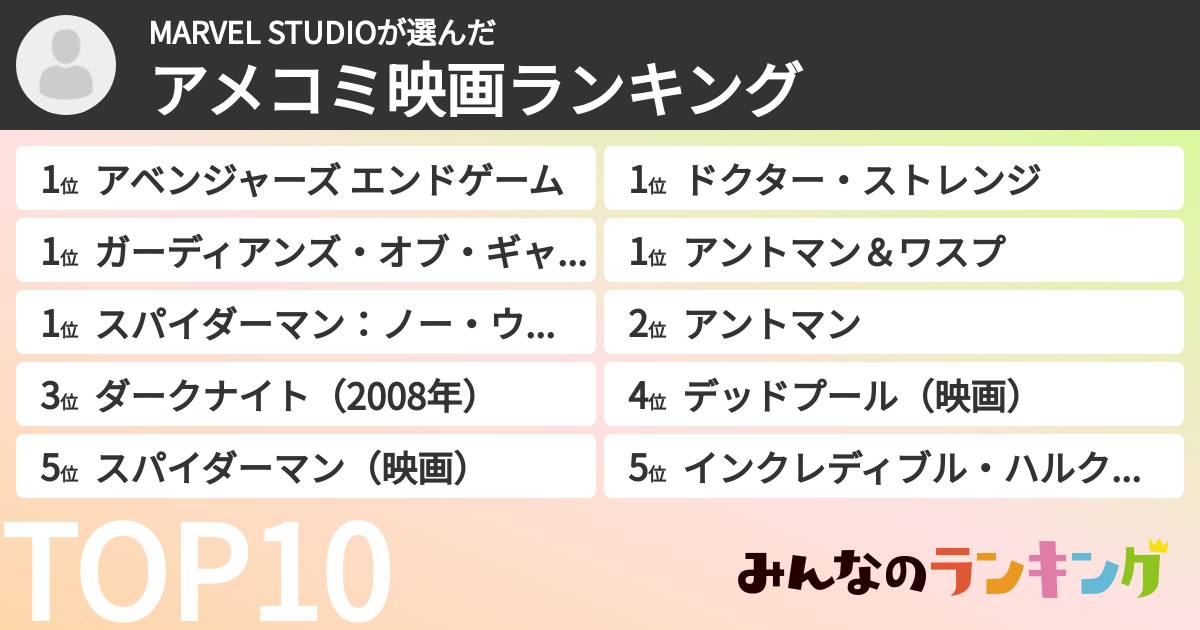 MARVEL STUDIOが選んだ
アメコミ映画ランキング

1位 アベンジャーズ エンドゲーム
1位 ガーディアンズ・オブ・ギャ…
1位 スパイダーマン：ノー・ウ…
3位 ダークナイト（2008年）
5位 スパイダーマン（映画）

1位 ドクター・ストレンジ
1位 アントマン＆ワスプ
2位 アントマン
4位 デッドプール（映画）
5位 インクレディブル・ハルク…

TOP10

みんなのランキング